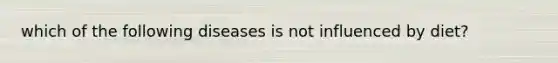 which of the following diseases is not influenced by diet?